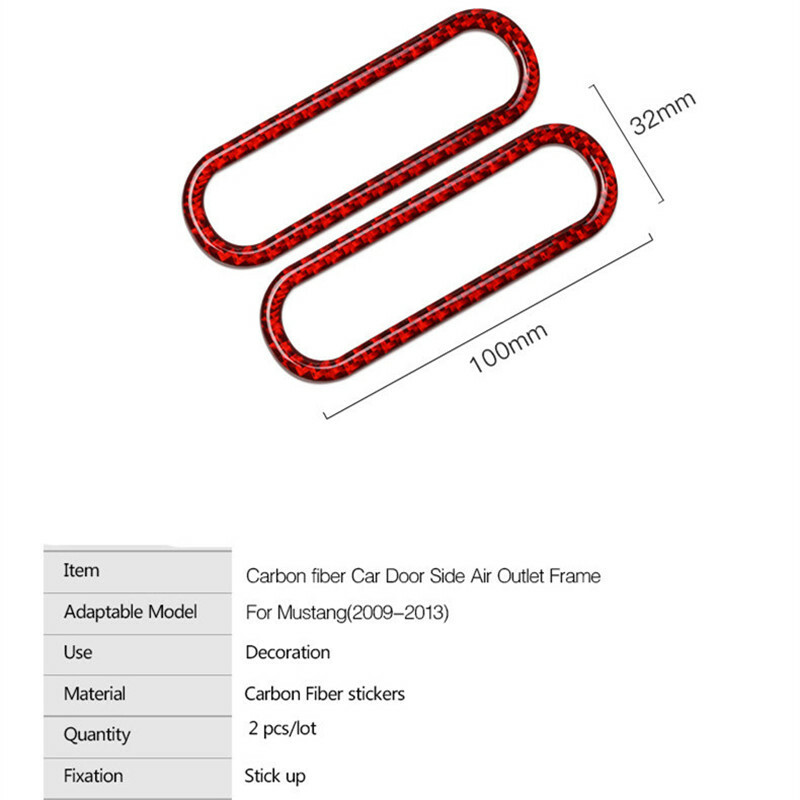 32mm

100mm

| Item | Carbon fiber Car Door Side Air Outlet Frame |
|---|---|
| Adaptable Model | For Mustang(2009-2013) |
| Use | Decoration |
| Material | Carbon Fiber stickers |
| Quantity | 2 pcs/lot |
| Fixation | Stick up |